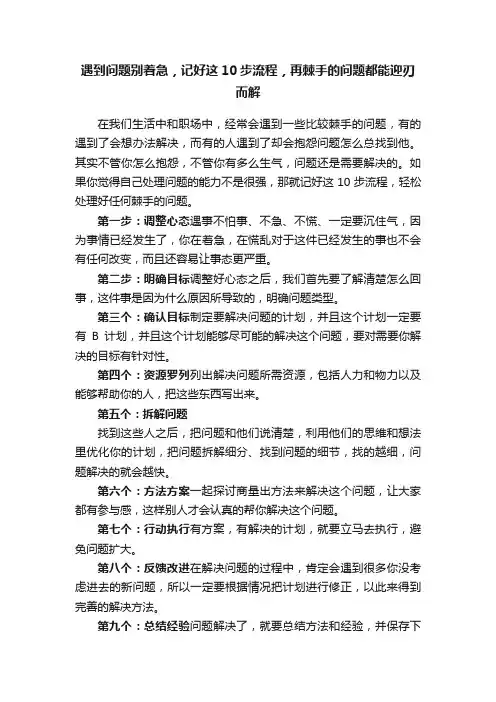 遇到问题别着急，记好这 10 步流程，再棘手的问题都能迎刃而解

在我们生活中和职场中，经常会遇到一些比较棘手的问题，有的遇到了会想办法解决，而有的人遇到了却会抱怨问题怎么总找到他。其实不管你怎么抱怨，不管你有多么生气，问题还是需要解决的。如果你觉得自己处理问题的能力不是很强，那就记好这 10 步流程，轻松处理好任何棘手的问题。

第一步：调整心态遇事不怕事、不急、不慌、一定要沉住气，因为事情已经发生了，你在着急，在慌乱对于这件已经发生的事也不会有任何改变，而且还容易让事态更严重。

第二步：明确目标调整好心态之后，我们首先要了解清楚怎么回事，这件事是因为什么原因所导致的，明确问题类型。

第三个：确认目标制定要解决问题的计划，并且这个计划一定要有 B 计划，并且这个计划能够尽可能的解决这个问题，要对需要你解决的目标有针对性。

第四个：资源罗列列出解决问题所需资源，包括人力和物力以及能够帮助你的人，把这些东西写出来。

第五个：拆解问题

找到这些人之后，把问题和他们说清楚，利用他们的思维和想法里优化你的计划，把问题拆解细分、找到问题的细节，找的越细，问题解决的就会越快。

第六个：方法方案一起探讨商量出方法来解决这个问题，让大家都有参与感，这样别人才会认真的帮你解决这个问题。

第七个：行动执行有方案，有解决的计划，就要立马去执行，避免问题扩大。

第八个：反馈改进在解决问题的过程中，肯定会遇到很多你没考虑进去的新问题，所以一定要根据情况把计划进行修正，以此来得到完善的解决方法。

第九个：总结经验问题解决了，就要总结方法和经验，并保存下